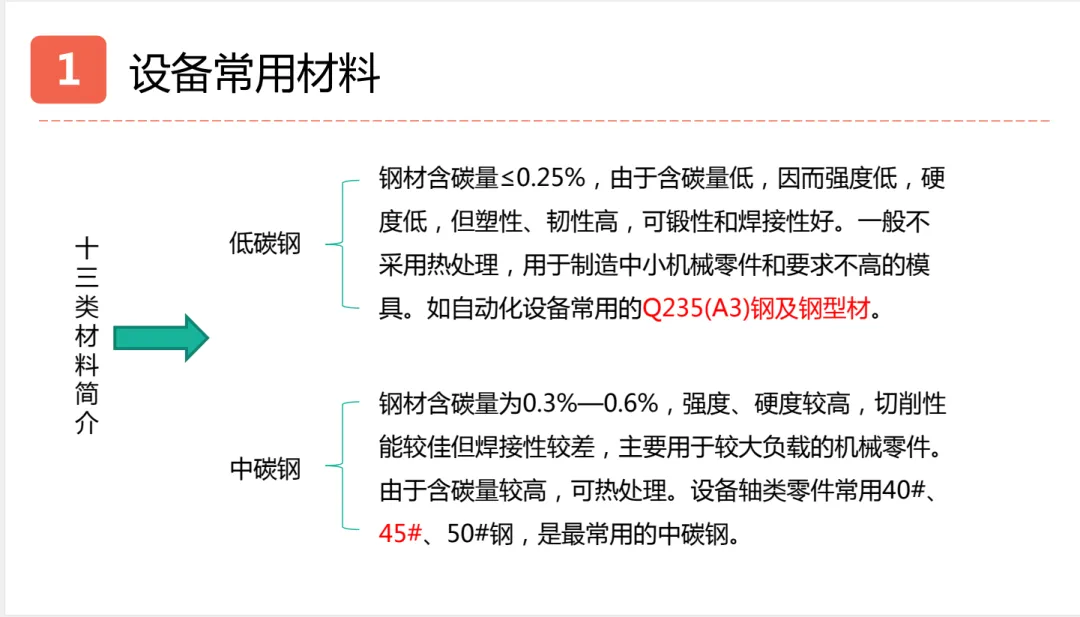 1 设备常用材料

十三类材料简介

低碳钢

钢材含碳量≤0.25%，由于含碳量低，因而强度低，硬度低，但塑性、韧性高，可锻性和焊接性好。一般不采用热处理，用于制造中小机械零件和要求不高的模具。如自动化设备常用的Q235(A3)钢及钢型材。

中碳钢

钢材含碳量为0.3%—0.6%，强度、硬度较高，切削性能较佳但焊接性较差，主要用于较大负载的机械零件。由于含碳量较高，可热处理。设备轴类零件常用40#、45#、50#钢，是最常用的中碳钢。